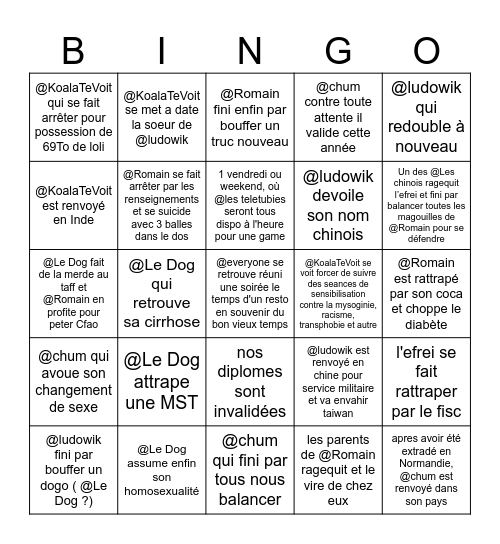 | B | I | N | G | O |
|---|---|---|---|---|
| @KoalaTeVoit qui se fait arrêter pour possession de 69To de loli | @KoalaTeVoit se met a date la soeur de @ludowik | @Romain fini enfin par bouffer un truc nouveau | @chum contre toute attente il valide cette année | @ludowik qui redouble à nouveau |
| @KoalaTeVoit est renvoyé en Inde | @Romain se fait arrêter par les renseignements et se suicide avec 3 balles dans le dos | 1 vendredi ou weekend, où @les teletubies seront tous dispo à l'heure pour une game | @ludowik devoile son nom chinois | Un des @Les chinois ragequit l'efrei et fini par balancer toutes les magouilles de @Romain pour se défendre |
| @Le Dog fait de la merde au taff et @Romain en profite pour peter Cfao | @Le Dog qui retrouve sa cirrhose | @everyone se retrouve réuni une soirée le temps d'un resto en souvenir du bon vieux temps | @KoalaTeVoit se voit forcer de suivre des seances de sensibilisation contre la mysoginie, racisme, transphobie et autre | @Romain est rattrapé par son coca et choppe le diabète |
| @chum qui avoue son changement de sexe | @Le Dog attrape une MST | nos diplomes sont invalidées | @ludowik est renvoyé en chine pour service militaire et va envahir taiwan | l'efrei se fait rattraper par le fisc |
| @ludowik fini par bouffer un dogo ( @Le Dog ?) | @Le Dog assume enfin son homosexualité | @chum qui fini par tous nous balancer | les parents de @Romain ragequit et le vire de chez eux | apres avoir été extradé en Normandie, @chum est renvoyé dans son pays |